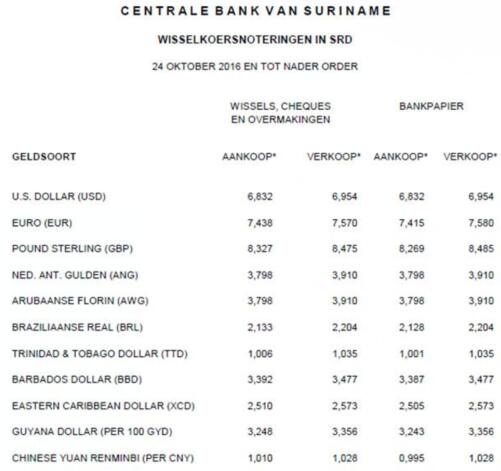 CENTRALE BANK VAN SURINAME

WISSELKOERSNOTERINGEN IN SRD

24 OKTOBER 2016 EN TOT NADER ORDER

| | WISSELS, CHEQUES EN OVERMAKINGEN | | BANKPAPIER | |
|---|---|---|---|---|
| GELDSOORT | AANKOOP* | VERKOOP* | AANKOOP* | VERKOOP* |
| U.S. DOLLAR (USD) | 6,832 | 6,954 | 6,832 | 6,954 |
| EURO (EUR) | 7,438 | 7,570 | 7,415 | 7,580 |
| POUND STERLING (GBP) | 8,327 | 8,475 | 8,269 | 8,485 |
| NED. ANT. GULDEN (ANG) | 3,798 | 3,910 | 3,798 | 3,910 |
| ARUBAANSE FLORIN (AWG) | 3,798 | 3,910 | 3,798 | 3,910 |
| BRAZILIAANSE REAL (BRL) | 2,133 | 2,204 | 2,128 | 2,204 |
| TRINIDAD & TOBAGO DOLLAR (TTD) | 1,006 | 1,035 | 1,001 | 1,035 |
| BARBADOS DOLLAR (BBD) | 3,392 | 3,477 | 3,387 | 3,477 |
| EASTERN CARIBBEAN DOLLAR (XCD) | 2,510 | 2,573 | 2,505 | 2,573 |
| GUYANA DOLLAR (PER 100 GYD) | 3,248 | 3,356 | 3,243 | 3,356 |
| CHINESE YUAN RENMINBI (PER CNY) | 1,010 | 1,028 | 0,995 | 1,028 |